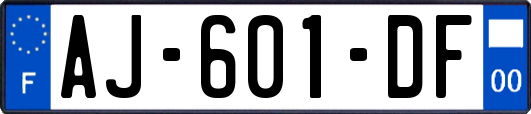 F
AJ-601-DF
00